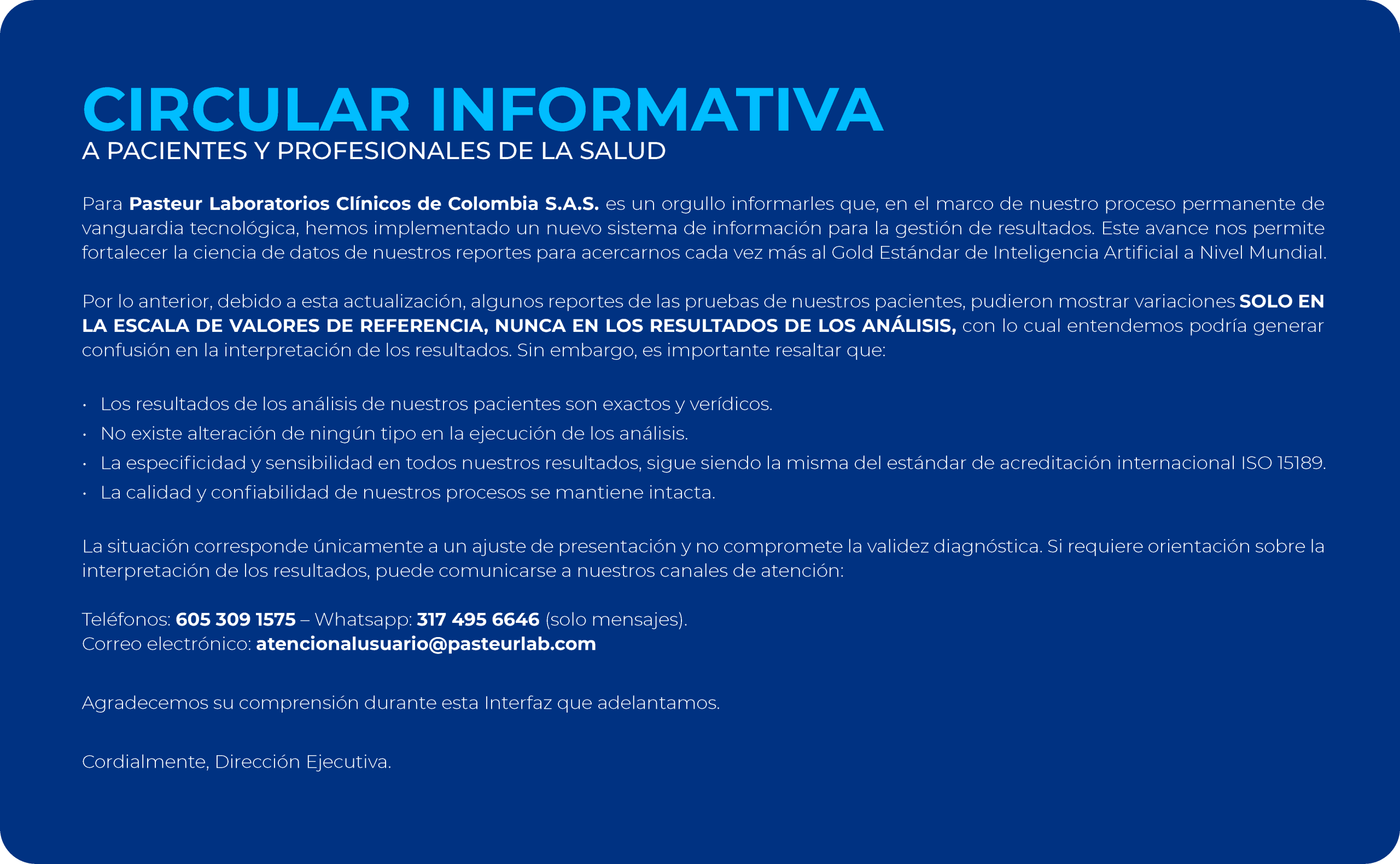 CIRCULAR INFORMATIVA
A PACIENTES Y PROFESIONALES DE LA SALUD

Para Pasteur Laboratorios Clínicos de Colombia S.A.S. es un orgullo informarles que, en el marco de nuestro proceso permanente de vanguardia tecnológica, hemos implementado un nuevo sistema de información para la gestión de resultados. Este avance nos permite fortalecer la ciencia de datos de nuestros reportes para acercarnos cada vez más al Gold Estándar de Inteligencia Artificial a Nivel Mundial.

Por lo anterior, debido a esta actualización, algunos reportes de las pruebas de nuestros pacientes, pudieron mostrar variaciones SOLO EN LA ESCALA DE VALORES DE REFERENCIA, NUNCA EN LOS RESULTADOS DE LOS ANÁLISIS, con lo cual entendemos podría generar confusión en la interpretación de los resultados. Sin embargo, es importante resaltar que:

• Los resultados de los análisis de nuestros pacientes son exactos y verídicos.
• No existe alteración de ningún tipo en la ejecución de los análisis.
• La especificidad y sensibilidad en todos nuestros resultados, sigue siendo la misma del estándar de acreditación internacional ISO 15189.
• La calidad y confiabilidad de nuestros procesos se mantiene intacta.

La situación corresponde únicamente a un ajuste de presentación y no compromete la validez diagnóstica. Si requiere orientación sobre la interpretación de los resultados, puede comunicarse a nuestros canales de atención:

Teléfonos: 605 309 1575 – Whatsapp: 317 495 6646 (solo mensajes).
Correo electrónico: atencionalusuario@pasteurlab.com

Agradecemos su comprensión durante esta Interfaz que adelantamos.

Cordialmente, Dirección Ejecutiva.